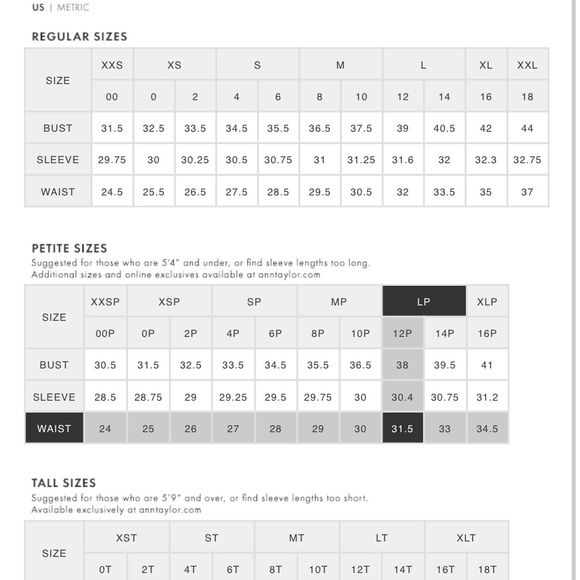 US | METRIC

REGULAR SIZES

| SIZE | XXS | XS | | S | | M | | L | | XL | XXL |
|---|---|---|---|---|---|---|---|---|---|---|---|
| | 00 | 0 | 2 | 4 | 6 | 8 | 10 | 12 | 14 | 16 | 18 |
| BUST | 31.5 | 32.5 | 33.5 | 34.5 | 35.5 | 36.5 | 37.5 | 39 | 40.5 | 42 | 44 |
| SLEEVE | 29.75 | 30 | 30.25 | 30.5 | 30.75 | 31 | 31.25 | 31.6 | 32 | 32.3 | 32.75 |
| WAIST | 24.5 | 25.5 | 26.5 | 27.5 | 28.5 | 29.5 | 30.5 | 32 | 33.5 | 35 | 37 |

PETITE SIZES
Suggested for those who are 5'4" and under, or find sleeve lengths too long.
Additional sizes and online exclusives available at anntaylor.com

| SIZE | XXSP | XSP | | SP | | MP | | LP | | XLP |
|---|---|---|---|---|---|---|---|---|---|---|
| | 00P | 0P | 2P | 4P | 6P | 8P | 10P | 12P | 14P | 16P |
| BUST | 30.5 | 31.5 | 32.5 | 33.5 | 34.5 | 35.5 | 36.5 | 38 | 39.5 | 41 |
| SLEEVE | 28.5 | 28.75 | 29 | 29.25 | 29.5 | 29.75 | 30 | 30.4 | 30.75 | 31.2 |
| WAIST | 24 | 25 | 26 | 27 | 28 | 29 | 30 | 31.5 | 33 | 34.5 |

TALL SIZES
Suggested for those who are 5'9" and over, or find sleeve lengths too short.
Available exclusively at anntaylor.com

| SIZE | XST | | ST | | MT | | LT | | XLT | |
|---|---|---|---|---|---|---|---|---|---|---|
| | 0T | 2T | 4T | 6T | 8T | 10T | 12T | 14T | 16T | 18T |